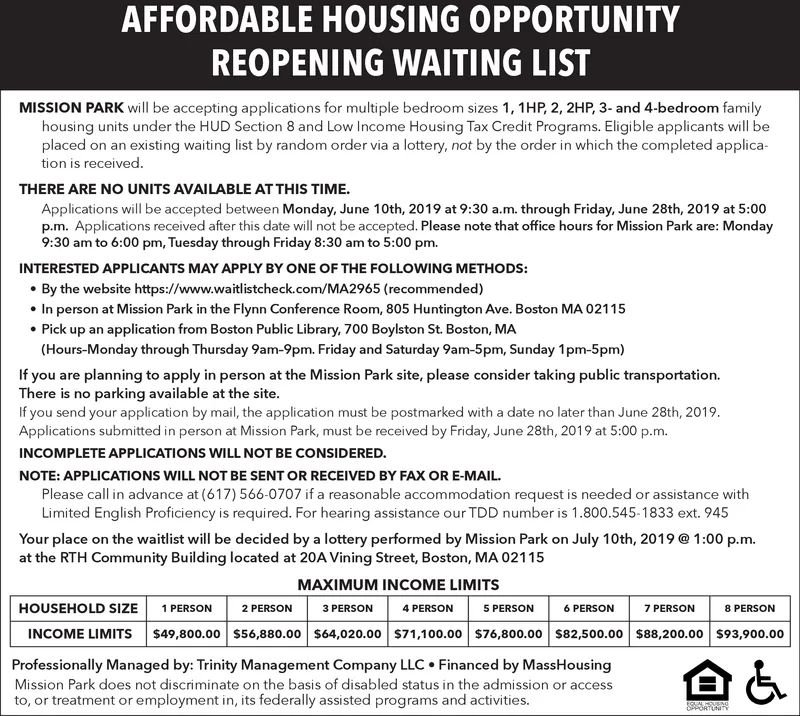 AFFORDABLE HOUSING OPPORTUNITY
REOPENING WAITING LIST

MISSION PARK will be accepting applications for multiple bedroom sizes 1, 1HP, 2, 2HP, 3- and 4-bedroom family housing units under the HUD Section 8 and Low Income Housing Tax Credit Programs. Eligible applicants will be placed on an existing waiting list by random order via a lottery, not by the order in which the completed application is received.

THERE ARE NO UNITS AVAILABLE AT THIS TIME.
Applications will be accepted between Monday, June 10th, 2019 at 9:30 a.m. through Friday, June 28th, 2019 at 5:00 p.m. Applications received after this date will not be accepted. Please note that office hours for Mission Park are: Monday 9:30 am to 6:00 pm, Tuesday through Friday 8:30 am to 5:00 pm.

INTERESTED APPLICANTS MAY APPLY BY ONE OF THE FOLLOWING METHODS:
• By the website https://www.waitlistcheck.com/MA2965 (recommended)
• In person at Mission Park in the Flynn Conference Room, 805 Huntington Ave. Boston MA 02115
• Pick up an application from Boston Public Library, 700 Boylston St. Boston, MA
(Hours–Monday through Thursday 9am–9pm. Friday and Saturday 9am–5pm, Sunday 1pm–5pm)

If you are planning to apply in person at the Mission Park site, please consider taking public transportation. There is no parking available at the site.
If you send your application by mail, the application must be postmarked with a date no later than June 28th, 2019. Applications submitted in person at Mission Park, must be received by Friday, June 28th, 2019 at 5:00 p.m.

INCOMPLETE APPLICATIONS WILL NOT BE CONSIDERED.

NOTE: APPLICATIONS WILL NOT BE SENT OR RECEIVED BY FAX OR E-MAIL.
Please call in advance at (617) 566-0707 if a reasonable accommodation request is needed or assistance with Limited English Proficiency is required. For hearing assistance our TDD number is 1.800.545-1833 ext. 945

Your place on the waitlist will be decided by a lottery performed by Mission Park on July 10th, 2019 @ 1:00 p.m. at the RTH Community Building located at 20A Vining Street, Boston, MA 02115

MAXIMUM INCOME LIMITS

| HOUSEHOLD SIZE | 1 PERSON | 2 PERSON | 3 PERSON | 4 PERSON | 5 PERSON | 6 PERSON | 7 PERSON | 8 PERSON |
|---|---|---|---|---|---|---|---|---|
| INCOME LIMITS | $49,800.00 | $56,880.00 | $64,020.00 | $71,100.00 | $76,800.00 | $82,500.00 | $88,200.00 | $93,900.00 |

Professionally Managed by: Trinity Management Company LLC • Financed by MassHousing
Mission Park does not discriminate on the basis of disabled status in the admission or access to, or treatment or employment in, its federally assisted programs and activities.

EQUAL HOUSING OPPORTUNITY